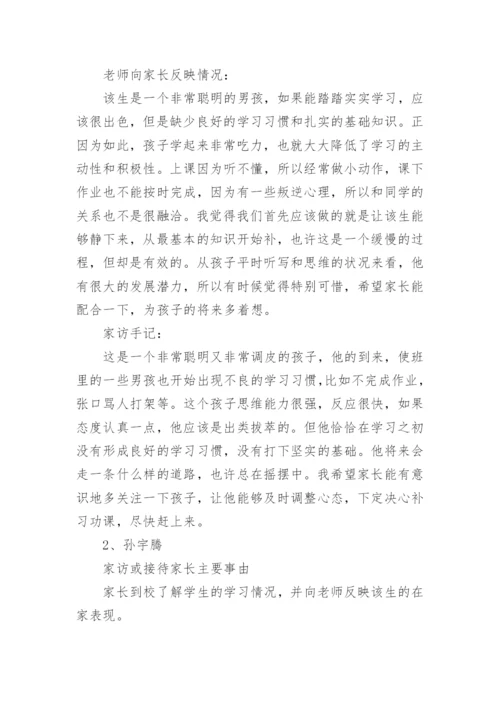 老师向家长反映情况：

该生是一个非常聪明的男孩，如果能踏踏实实学习，应该很出色，但是缺少良好的学习习惯和扎实的基础知识。正因为如此，孩子学起来非常吃力，也就大大降低了学习的主动性和积极性。上课因为听不懂，所以经常做小动作，课下作业也不能按时完成，因为有一些叛逆心理，所以和同学的关系也不是很融洽。我觉得我们首先应该做的就是让该生能够静下来，从最基本的知识开始补，也许这是一个缓慢的过程，但却是有效的。从孩子平时听写和思维的状况来看，他有很大的发展潜力，所以有时候觉得特别可惜，希望家长能配合一下，为孩子的将来多着想。

家访手记：

这是一个非常聪明又非常调皮的孩子，他的到来，使班里的一些男孩也开始出现不良的学习习惯，比如不完成作业，张口骂人打架等。这个孩子思维能力很强，反应很快，如果态度认真一点，他应该是出类拔萃的。但他恰恰在学习之初没有形成良好的学习习惯，没有打下坚实的基础。他将来会走一条什么样的道路，也许总在摇摆中。我希望家长能有意识地多关注一下孩子，让他能够及时调整心态，下定决心补习功课，尽快赶上来。

2、孙宇腾

家访或接待家长主要事由

家长到校了解学生的学习情况，并向老师反映该生的在家表现。